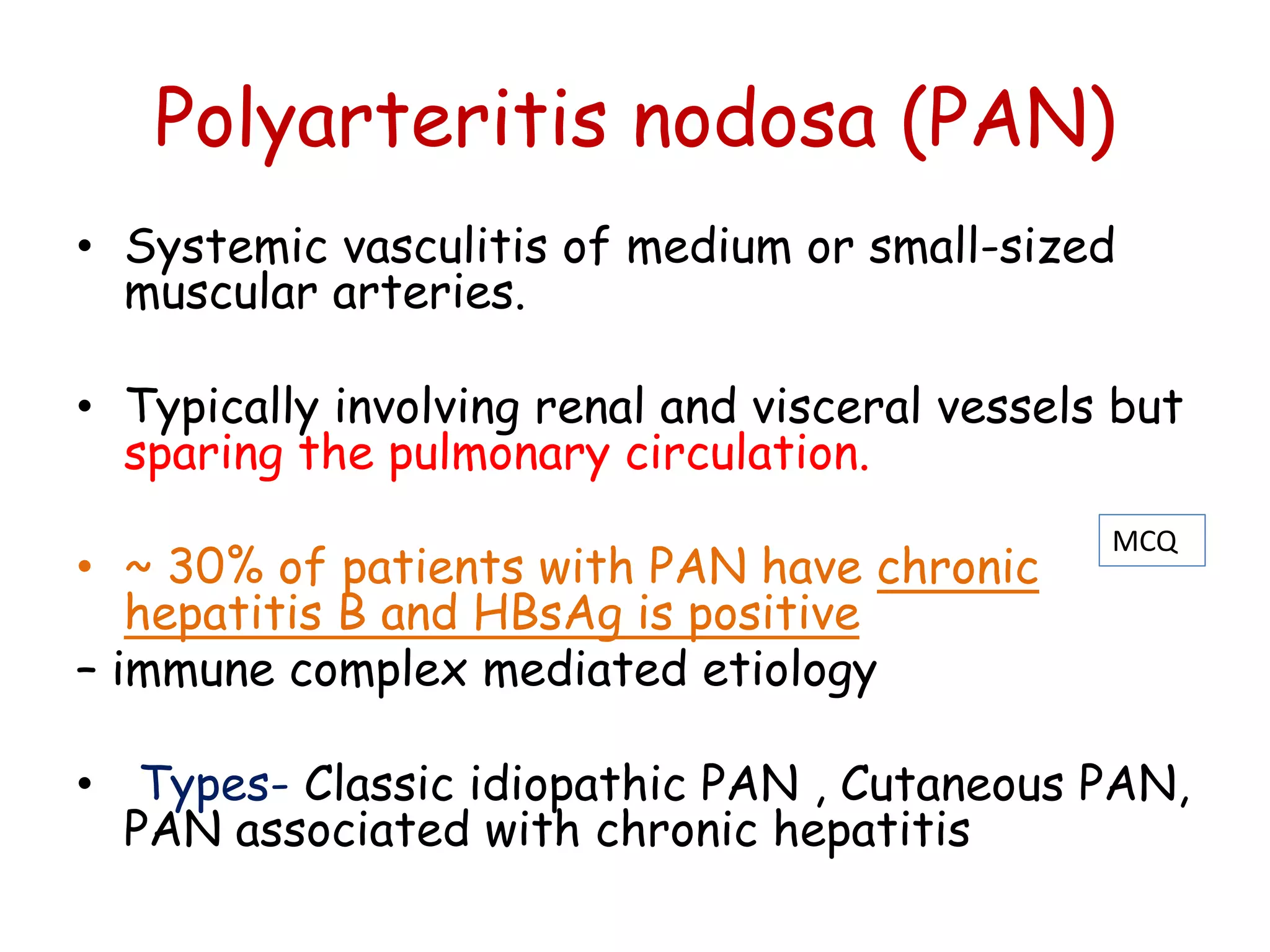 Polyarteritis nodosa (PAN)

• Systemic vasculitis of medium or small-sized muscular arteries.

• Typically involving renal and visceral vessels but sparing the pulmonary circulation.

MCQ

• ~ 30% of patients with PAN have chronic hepatitis B and HBsAg is positive
– immune complex mediated etiology

• Types- Classic idiopathic PAN , Cutaneous PAN, PAN associated with chronic hepatitis